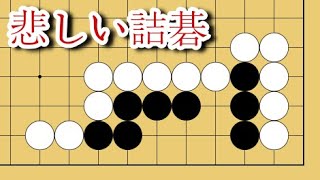 悲しい詰碁